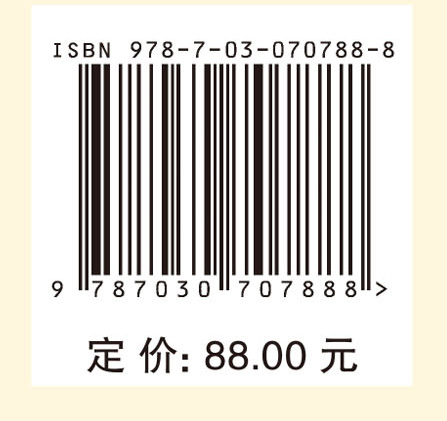 ISBN 978-7-03-070788-8

9 787030 707888 >

定 价: 88.00 元